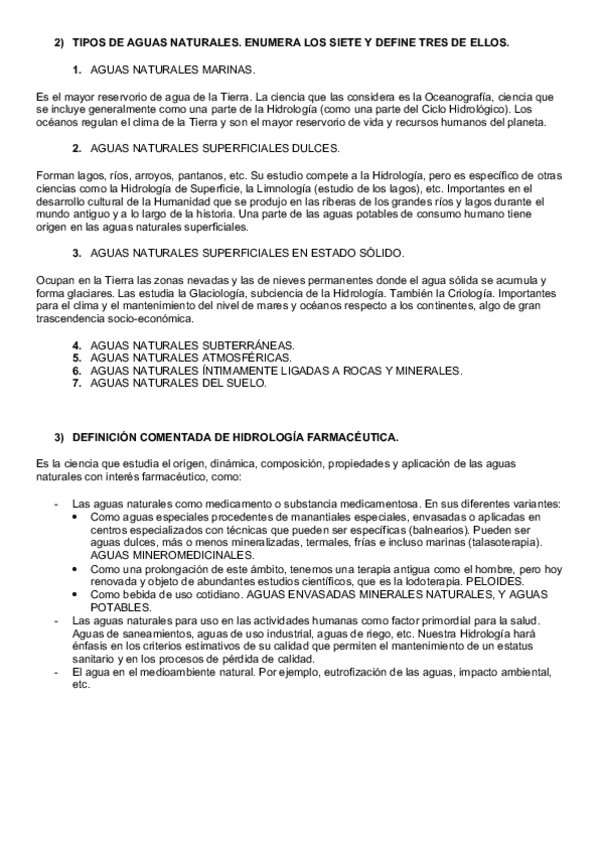 2) TIPOS DE AGUAS NATURALES. ENUMERA LOS SIETE Y DEFINE TRES DE ELLOS.

1. AGUAS NATURALES MARINAS.

Es el mayor reservorio de agua de la Tierra. La ciencia que las considera es la Oceanografía, ciencia que se incluye generalmente como una parte de la Hidrología (como una parte del Ciclo Hidrológico). Los océanos regulan el clima de la Tierra y son el mayor reservorio de vida y recursos humanos del planeta.

2. AGUAS NATURALES SUPERFICIALES DULCES.

Forman lagos, ríos, arroyos, pantanos, etc. Su estudio compete a la Hidrología, pero es específico de otras ciencias como la Hidrología de Superficie, la Limnología (estudio de los lagos), etc. Importantes en el desarrollo cultural de la Humanidad que se produjo en las riberas de los grandes ríos y lagos durante el mundo antiguo y a lo largo de la historia. Una parte de las aguas potables de consumo humano tiene origen en las aguas naturales superficiales.

3. AGUAS NATURALES SUPERFICIALES EN ESTADO SÓLIDO.

Ocupan en la Tierra las zonas nevadas y las de nieves permanentes donde el agua sólida se acumula y forma glaciares. Las estudia la Glaciología, subciencia de la Hidrología. También la Criología. Importantes para el clima y el mantenimiento del nivel de mares y océanos respecto a los continentes, algo de gran trascendencia socio-económica.

4. AGUAS NATURALES SUBTERRÁNEAS.
5. AGUAS NATURALES ATMOSFÉRICAS.
6. AGUAS NATURALES ÍNTIMAMENTE LIGADAS A ROCAS Y MINERALES.
7. AGUAS NATURALES DEL SUELO.

3) DEFINICIÓN COMENTADA DE HIDROLOGÍA FARMACÉUTICA.

Es la ciencia que estudia el origen, dinámica, composición, propiedades y aplicación de las aguas naturales con interés farmacéutico, como:

- Las aguas naturales como medicamento o substancia medicamentosa. En sus diferentes variantes:
  • Como aguas especiales procedentes de manantiales especiales, envasadas o aplicadas en centros especializados con técnicas que pueden ser específicas (balnearios). Pueden ser aguas dulces, más o menos mineralizadas, termales, frías e incluso marinas (talasoterapia). AGUAS MINEROMEDICINALES.
  • Como una prolongación de este ámbito, tenemos una terapia antigua como el hombre, pero hoy renovada y objeto de abundantes estudios científicos, que es la lodoterapia. PELOIDES.
  • Como bebida de uso cotidiano. AGUAS ENVASADAS MINERALES NATURALES, Y AGUAS POTABLES.
- Las aguas naturales para uso en las actividades humanas como factor primordial para la salud. Aguas de saneamientos, aguas de uso industrial, aguas de riego, etc. Nuestra Hidrología hará énfasis en los criterios estimativos de su calidad que permiten el mantenimiento de un estatus sanitario y en los procesos de pérdida de calidad.
- El agua en el medioambiente natural. Por ejemplo, eutrofización de las aguas, impacto ambiental, etc.